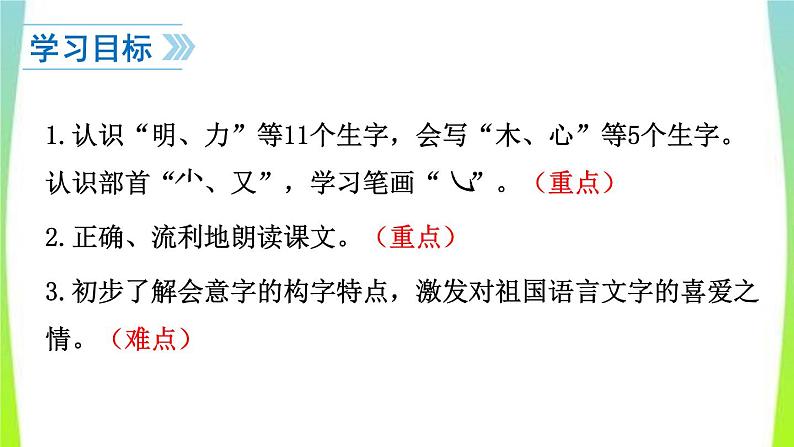 学习目标

1.认识“明、力”等11个生字，会写“木、心”等5个生字。认识部首“⺌、又”，学习笔画“㇂”。（重点）

2.正确、流利地朗读课文。（重点）

3.初步了解会意字的构字特点，激发对祖国语言文字的喜爱之情。（难点）